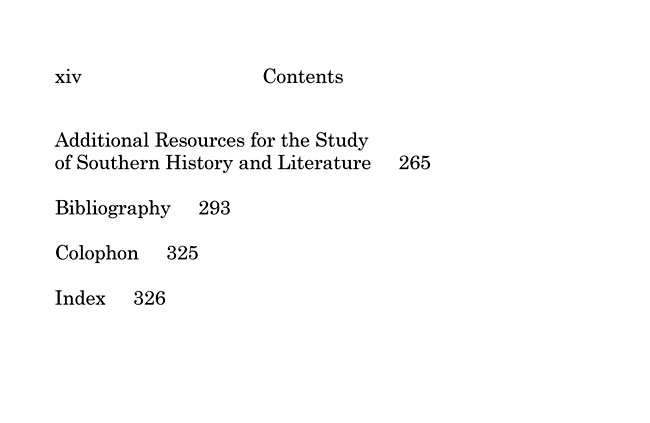 xiv Contents

Additional Resources for the Study of Southern History and Literature 265

Bibliography 293

Colophon 325

Index 326